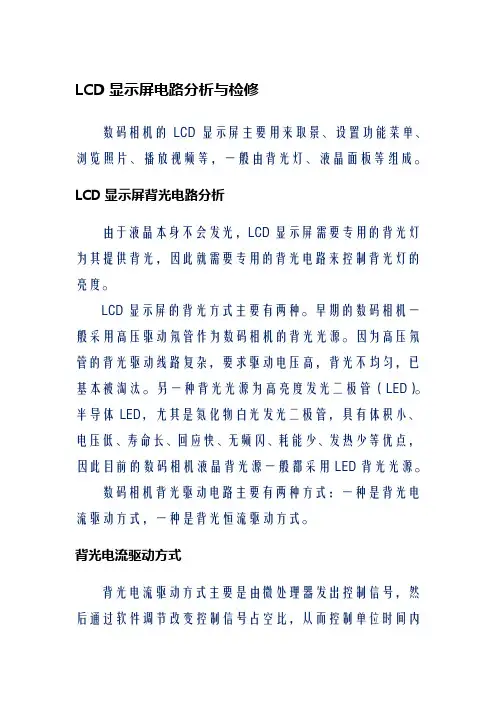 LCD 显示屏电路分析与检修

数码相机的 LCD 显示屏主要用来取景、设置功能菜单、浏览照片、播放视频等，一般由背光灯、液晶面板等组成。

LCD 显示屏背光电路分析

由于液晶本身不会发光，LCD 显示屏需要专用的背光灯为其提供背光，因此就需要专用的背光电路来控制背光灯的亮度。

LCD 显示屏的背光方式主要有两种。早期的数码相机一般采用高压驱动氖管作为数码相机的背光光源。因为高压氖管的背光驱动线路复杂，要求驱动电压高，背光不均匀，已基本被淘汰。另一种背光光源为高亮度发光二极管（LED）。半导体 LED，尤其是氮化物白光发光二极管，具有体积小、电压低、寿命长、回应快、无频闪、耗能少、发热少等优点，因此目前的数码相机液晶背光源一般都采用 LED 背光光源。

数码相机背光驱动电路主要有两种方式：一种是背光电流驱动方式，一种是背光恒流驱动方式。

背光电流驱动方式

背光电流驱动方式主要是由微处理器发出控制信号，然后通过软件调节改变控制信号占空比，从而控制单位时间内